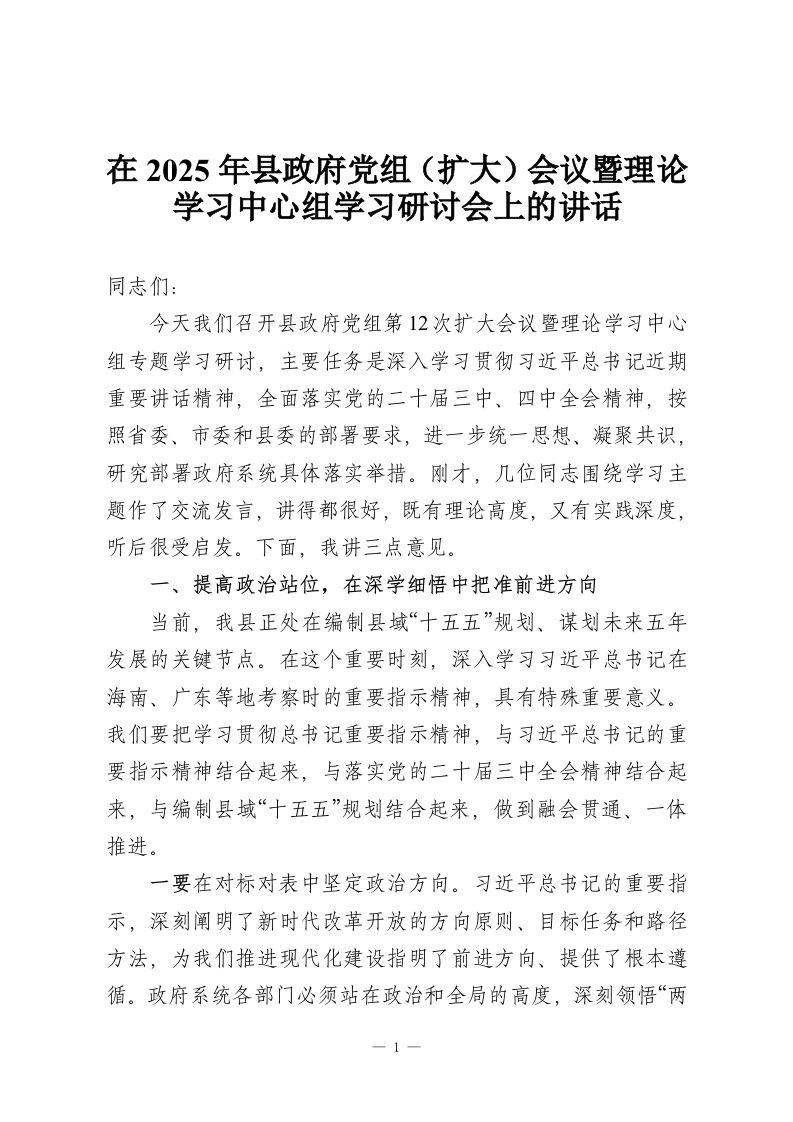 在 2025 年县政府党组（扩大）会议暨理论学习中心组学习研讨会上的讲话

同志们：

今天我们召开县政府党组第12次扩大会议暨理论学习中心组专题学习研讨，主要任务是深入学习贯彻习近平总书记近期重要讲话精神，全面落实党的二十届三中、四中全会精神，按照省委、市委和县委的部署要求，进一步统一思想、凝聚共识，研究部署政府系统具体落实举措。刚才，几位同志围绕学习主题作了交流发言，讲得都很好，既有理论高度，又有实践深度，听后很受启发。下面，我讲三点意见。

一、提高政治站位，在深学细悟中把准前进方向

当前，我县正处在编制县域“十五五”规划、谋划未来五年发展的关键节点。在这个重要时刻，深入学习习近平总书记在海南、广东等地考察时的重要指示精神，具有特殊重要意义。我们要把学习贯彻总书记重要指示精神，与习近平总书记的重要指示精神结合起来，与落实党的二十届三中全会精神结合起来，与编制县域“十五五”规划结合起来，做到融会贯通、一体推进。

一要在对标对表中坚定政治方向。习近平总书记的重要指示，深刻阐明了新时代改革开放的方向原则、目标任务和路径方法，为我们推进现代化建设指明了前进方向、提供了根本遵循。政府系统各部门必须站在政治和全局的高度，深刻领悟“两

— 1 —